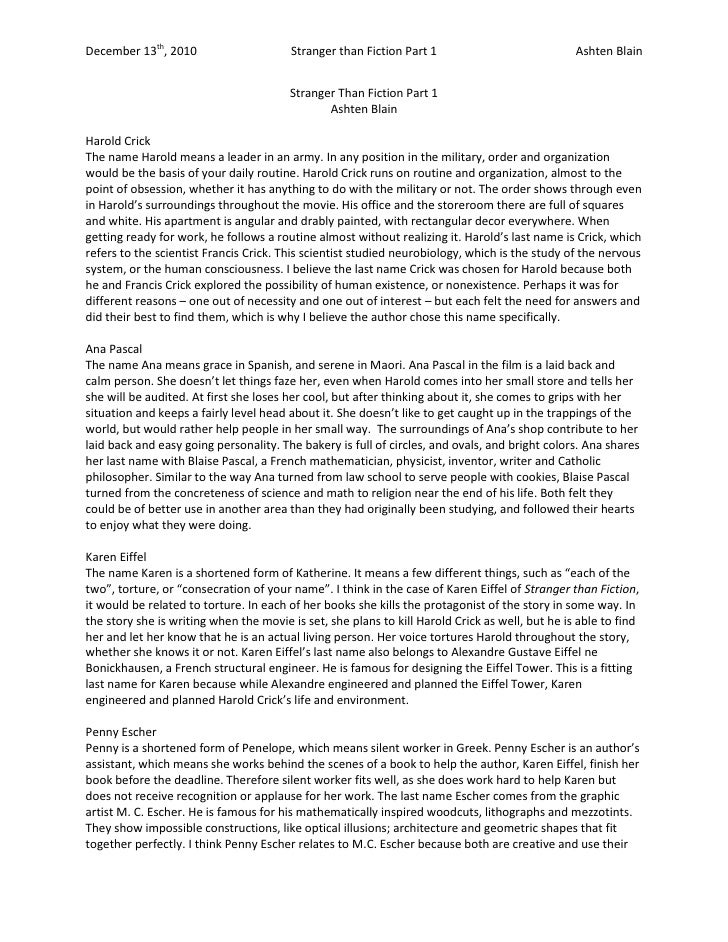 December 13$^{th}$, 2010 Stranger than Fiction Part 1 Ashten Blain

Stranger Than Fiction Part 1
Ashten Blain

Harold Crick
The name Harold means a leader in an army. In any position in the military, order and organization would be the basis of your daily routine. Harold Crick runs on routine and organization, almost to the point of obsession, whether it has anything to do with the military or not. The order shows through even in Harold's surroundings throughout the movie. His office and the storeroom there are full of squares and white. His apartment is angular and drably painted, with rectangular decor everywhere. When getting ready for work, he follows a routine almost without realizing it. Harold's last name is Crick, which refers to the scientist Francis Crick. This scientist studied neurobiology, which is the study of the nervous system, or the human consciousness. I believe the last name Crick was chosen for Harold because both he and Francis Crick explored the possibility of human existence, or nonexistence. Perhaps it was for different reasons – one out of necessity and one out of interest – but each felt the need for answers and did their best to find them, which is why I believe the author chose this name specifically.

Ana Pascal
The name Ana means grace in Spanish, and serene in Maori. Ana Pascal in the film is a laid back and calm person. She doesn't let things faze her, even when Harold comes into her small store and tells her she will be audited. At first she loses her cool, but after thinking about it, she comes to grips with her situation and keeps a fairly level head about it. She doesn't like to get caught up in the trappings of the world, but would rather help people in her small way. The surroundings of Ana's shop contribute to her laid back and easy going personality. The bakery is full of circles, and ovals, and bright colors. Ana shares her last name with Blaise Pascal, a French mathematician, physicist, inventor, writer and Catholic philosopher. Similar to the way Ana turned from law school to serve people with cookies, Blaise Pascal turned from the concreteness of science and math to religion near the end of his life. Both felt they could be of better use in another area than they had originally been studying, and followed their hearts to enjoy what they were doing.

Karen Eiffel
The name Karen is a shortened form of Katherine. It means a few different things, such as "each of the two", torture, or "consecration of your name". I think in the case of Karen Eiffel of Stranger than Fiction, it would be related to torture. In each of her books she kills the protagonist of the story in some way. In the story she is writing when the movie is set, she plans to kill Harold Crick as well, but he is able to find her and let her know that he is an actual living person. Her voice tortures Harold throughout the story, whether she knows it or not. Karen Eiffel's last name also belongs to Alexandre Gustave Eiffel ne Bonickhausen, a French structural engineer. He is famous for designing the Eiffel Tower. This is a fitting last name for Karen because while Alexandre engineered and planned the Eiffel Tower, Karen engineered and planned Harold Crick's life and environment.

Penny Escher
Penny is a shortened form of Penelope, which means silent worker in Greek. Penny Escher is an author's assistant, which means she works behind the scenes of a book to help the author, Karen Eiffel, finish her book before the deadline. Therefore silent worker fits well, as she does work hard to help Karen but does not receive recognition or applause for her work. The last name Escher comes from the graphic artist M. C. Escher. He is famous for his mathematically inspired woodcuts, lithographs and mezzotints. They show impossible constructions, like optical illusions; architecture and geometric shapes that fit together perfectly. I think Penny Escher relates to M.C. Escher because both are creative and use their